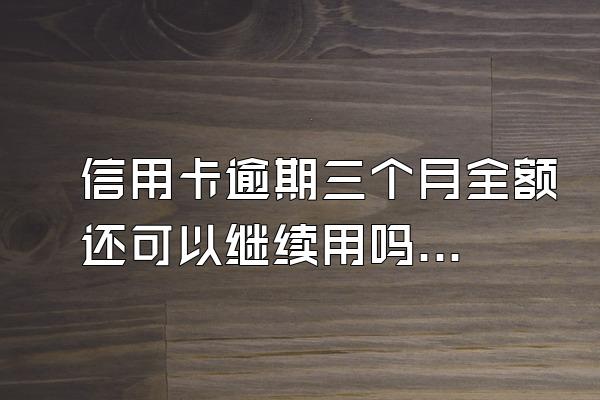 信用卡逾期三个月全额还可以继续用吗...